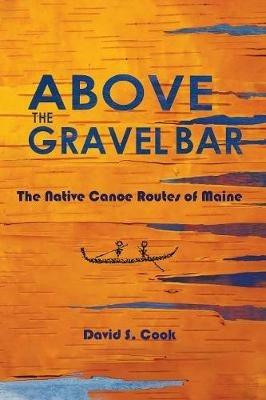 ABOVE
THE
GRAVEL BAR

The Native Canoe Routes of Maine

David S. Cook